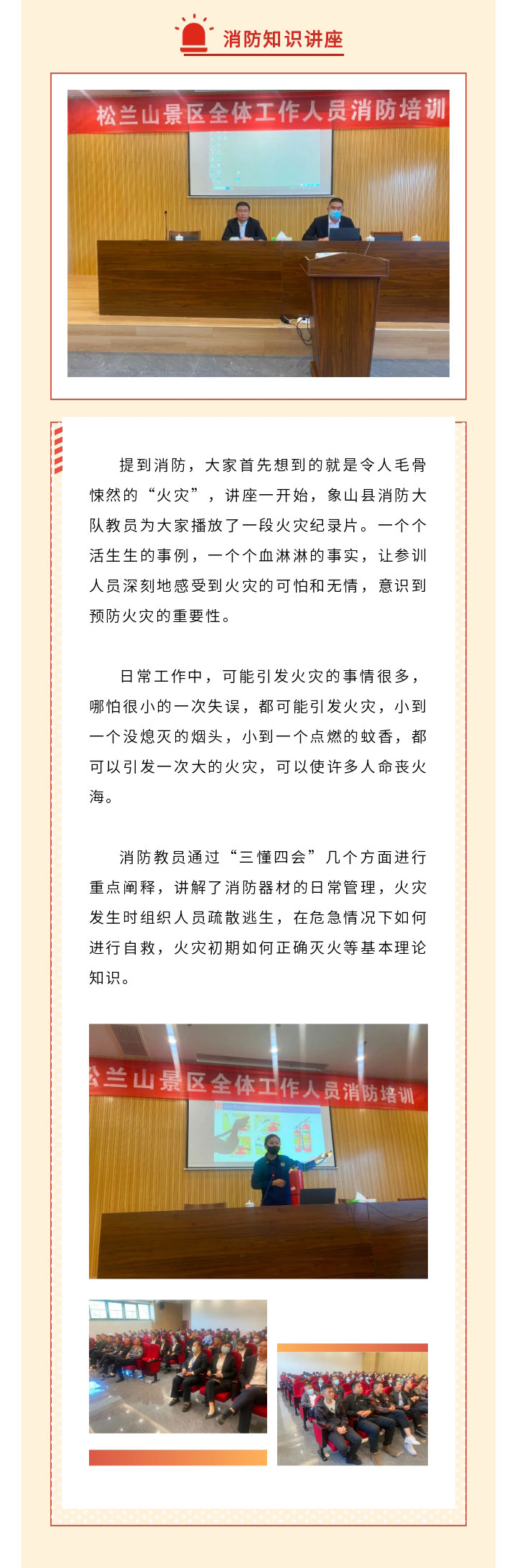 消防知识讲座

松兰山景区全体工作人员消防培训

提到消防，大家首先想到的就是令人毛骨悚然的“火灾”，讲座一开始，象山县消防大队教员为大家播放了一段火灾纪录片。一个个活生生的事例，一个个血淋淋的事实，让参训人员深刻地感受到火灾的可怕和无情，意识到预防火灾的重要性。

日常工作中，可能引发火灾的事情很多，哪怕很小的一次失误，都可能引发火灾，小到一个没熄灭的烟头，小到一个点燃的蚊香，都可以引发一次大的火灾，可以使许多人命丧火海。

消防教员通过“三懂四会”几个方面进行重点阐释，讲解了消防器材的日常管理，火灾发生时组织人员疏散逃生，在危急情况下如何进行自救，火灾初期如何正确灭火等基本理论知识。

松兰山景区全体工作人员消防培训